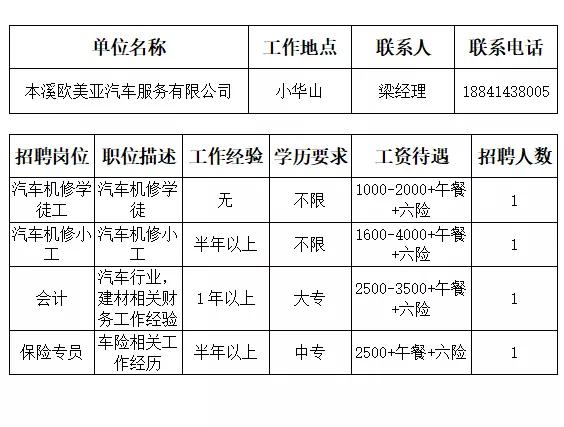 | 单位名称 | 工作地点 | 联系人 | 联系电话 |
|---|---|---|---|
| 本溪欧美亚汽车服务有限公司 | 小华山 | 梁经理 | 18841438005 |

| 招聘岗位 | 职位描述 | 工作经验 | 学历要求 | 工资待遇 | 招聘人数 |
|---|---|---|---|---|---|
| 汽车机修学徒工 | 汽车机修学徒 | 无 | 不限 | 1000-2000+午餐+六险 | 1 |
| 汽车机修小工 | 汽车机修小工 | 半年以上 | 不限 | 1600-4000+午餐+六险 | 1 |
| 会计 | 汽车行业，建材相关财务工作经验 | 1年以上 | 大专 | 2500-3500+午餐+六险 | 1 |
| 保险专员 | 车险相关工作经历 | 半年以上 | 中专 | 2500+午餐+六险 | 1 |